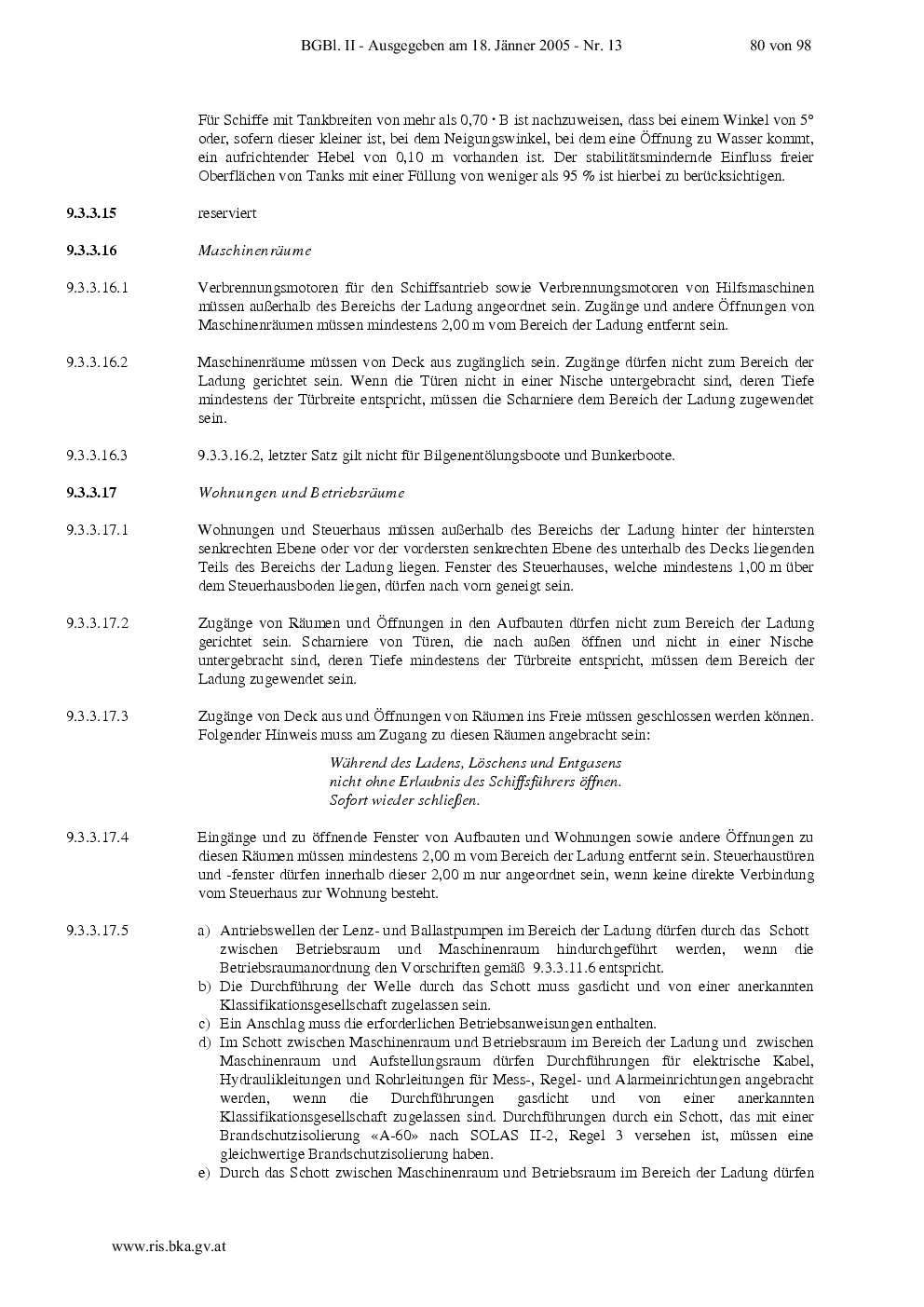 BGBl. II - Ausgegeben am 18. Jänner 2005 - Nr. 13 80 von 98

Für Schiffe mit Tankbreiten von mehr als 0,70 · B ist nachzuweisen, dass bei einem Winkel von 5° oder, sofern dieser kleiner ist, bei dem Neigungswinkel, bei dem eine Öffnung zu Wasser kommt, ein aufrichtender Hebel von 0,10 m vorhanden ist. Der stabilitätsmindernde Einfluss freier Oberflächen von Tanks mit einer Füllung von weniger als 95 % ist hierbei zu berücksichtigen.

9.3.3.15 reserviert

9.3.3.16 Maschinenräume

9.3.3.16.1 Verbrennungsmotoren für den Schiffsantrieb sowie Verbrennungsmotoren von Hilfsmaschinen müssen außerhalb des Bereichs der Ladung angeordnet sein. Zugänge und andere Öffnungen von Maschinenräumen müssen mindestens 2,00 m vom Bereich der Ladung entfernt sein.

9.3.3.16.2 Maschinenräume müssen von Deck aus zugänglich sein. Zugänge dürfen nicht zum Bereich der Ladung gerichtet sein. Wenn die Türen nicht in einer Nische untergebracht sind, deren Tiefe mindestens der Türbreite entspricht, müssen die Scharniere dem Bereich der Ladung zugewendet sein.

9.3.3.16.3 9.3.3.16.2, letzter Satz gilt nicht für Bilgenentölungsboote und Bunkerboote.

9.3.3.17 Wohnungen und Betriebsräume

9.3.3.17.1 Wohnungen und Steuerhaus müssen außerhalb des Bereichs der Ladung hinter der hintersten senkrechten Ebene oder vor der vordersten senkrechten Ebene des unterhalb des Decks liegenden Teils des Bereichs der Ladung liegen. Fenster des Steuerhauses, welche mindestens 1,00 m über dem Steuerhausboden liegen, dürfen nach vorn geneigt sein.

9.3.3.17.2 Zugänge von Räumen und Öffnungen in den Aufbauten dürfen nicht zum Bereich der Ladung gerichtet sein. Scharniere von Türen, die nach außen öffnen und nicht in einer Nische untergebracht sind, deren Tiefe mindestens der Türbreite entspricht, müssen dem Bereich der Ladung zugewendet sein.

9.3.3.17.3 Zugänge von Deck aus und Öffnungen von Räumen ins Freie müssen geschlossen werden können. Folgender Hinweis muss am Zugang zu diesen Räumen angebracht sein:

Während des Ladens, Löschens und Entgasens
nicht ohne Erlaubnis des Schiffsführers öffnen.
Sofort wieder schließen.

9.3.3.17.4 Eingänge und zu öffnende Fenster von Aufbauten und Wohnungen sowie andere Öffnungen zu diesen Räumen müssen mindestens 2,00 m vom Bereich der Ladung entfernt sein. Steuerhaustüren und -fenster dürfen innerhalb dieser 2,00 m nur angeordnet sein, wenn keine direkte Verbindung vom Steuerhaus zur Wohnung besteht.

9.3.3.17.5 a) Antriebswellen der Lenz- und Ballastpumpen im Bereich der Ladung dürfen durch das Schott zwischen Betriebsraum und Maschinenraum hindurchgeführt werden, wenn die Betriebsraumanordnung den Vorschriften gemäß 9.3.3.11.6 entspricht.
b) Die Durchführung der Welle durch das Schott muss gasdicht und von einer anerkannten Klassifikationsgesellschaft zugelassen sein.
c) Ein Anschlag muss die erforderlichen Betriebsanweisungen enthalten.
d) Im Schott zwischen Maschinenraum und Betriebsraum im Bereich der Ladung und zwischen Maschinenraum und Aufstellungsraum dürfen Durchführungen für elektrische Kabel, Hydraulikleitungen und Rohrleitungen für Mess-, Regel- und Alarmeinrichtungen angebracht werden, wenn die Durchführungen gasdicht und von einer anerkannten Klassifikationsgesellschaft zugelassen sind. Durchführungen durch ein Schott, das mit einer Brandschutzisolierung «A-60» nach SOLAS II-2, Regel 3 versehen ist, müssen eine gleichwertige Brandschutzisolierung haben.
e) Durch das Schott zwischen Maschinenraum und Betriebsraum im Bereich der Ladung dürfen

www.ris.bka.gv.at